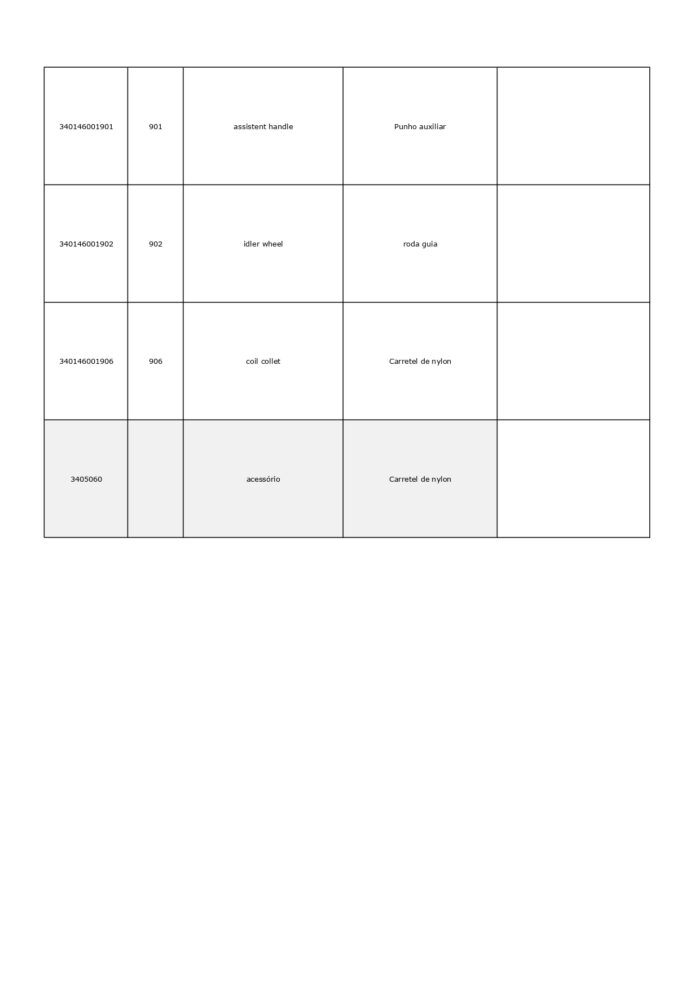 | | | | | |
|---|---|---|---|---|
| 340146001901 | 901 | assistent handle | Punho auxiliar | |
| 340146001902 | 902 | idler wheel | roda guia | |
| 340146001906 | 906 | coil collet | Carretel de nylon | |
| 3405060 | | acessório | Carretel de nylon | |